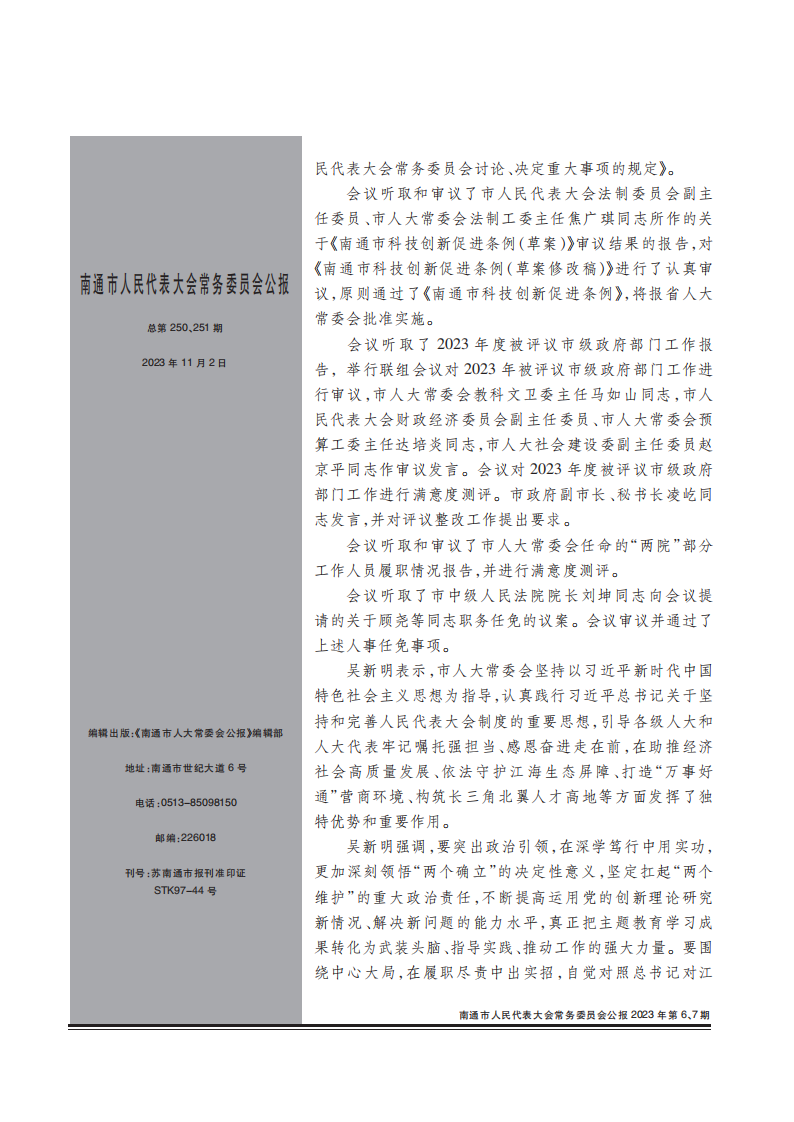 南通市人民代表大会常务委员会公报

总第 250、251 期

2023 年 11 月 2 日

编辑出版:《南通市人大常委会公报》编辑部

地址:南通市世纪大道 6 号

电话:0513-85098150

邮编:226018

刊号:苏南通市报刊准印证 STK97-44 号

民代表大会常务委员会讨论、决定重大事项的规定》。

会议听取和审议了市人民代表大会法制委员会副主任委员、市人大常委会法制工委主任焦广琪同志所作的关于《南通市科技创新促进条例(草案)》审议结果的报告,对《南通市科技创新促进条例(草案修改稿)》进行了认真审议,原则通过了《南通市科技创新促进条例》,将报省人大常委会批准实施。

会议听取了 2023 年度被评议市级政府部门工作报告,举行联组会议对 2023 年被评议市级政府部门工作进行审议,市人大常委会教科文卫委主任马如山同志,市人民代表大会财政经济委员会副主任委员、市人大常委会预算工委主任达培炎同志,市人大社会建设委副主任委员赵京平同志作审议发言。会议对 2023 年度被评议市级政府部门工作进行满意度测评。市政府副市长、秘书长凌屹同志发言,并对评议整改工作提出要求。

会议听取和审议了市人大常委会任命的“两院”部分工作人员履职情况报告,并进行满意度测评。

会议听取了市中级人民法院院长刘坤同志向会议提请的关于顾尧等同志职务任免的议案。会议审议并通过了上述人事任免事项。

吴新明表示,市人大常委会坚持以习近平新时代中国特色社会主义思想为指导,认真践行习近平总书记关于坚持和完善人民代表大会制度的重要思想,引导各级人大和人大代表牢记嘱托强担当、感恩奋进走在前,在助推经济社会高质量发展、依法守护江海生态屏障、打造“万事好通”营商环境、构筑长三角北翼人才高地等方面发挥了独特优势和重要作用。

吴新明强调,要突出政治引领,在深学笃行中用实功,更加深刻领悟“两个确立”的决定性意义,坚定扛起“两个维护”的重大政治责任,不断提高运用党的创新理论研究新情况、解决新问题的能力水平,真正把主题教育学习成果转化为武装头脑、指导实践、推动工作的强大力量。要围绕中心大局,在履职尽责中出实招,自觉对照总书记对江

南通市人民代表大会常务委员会公报 2023 年第 6、7 期